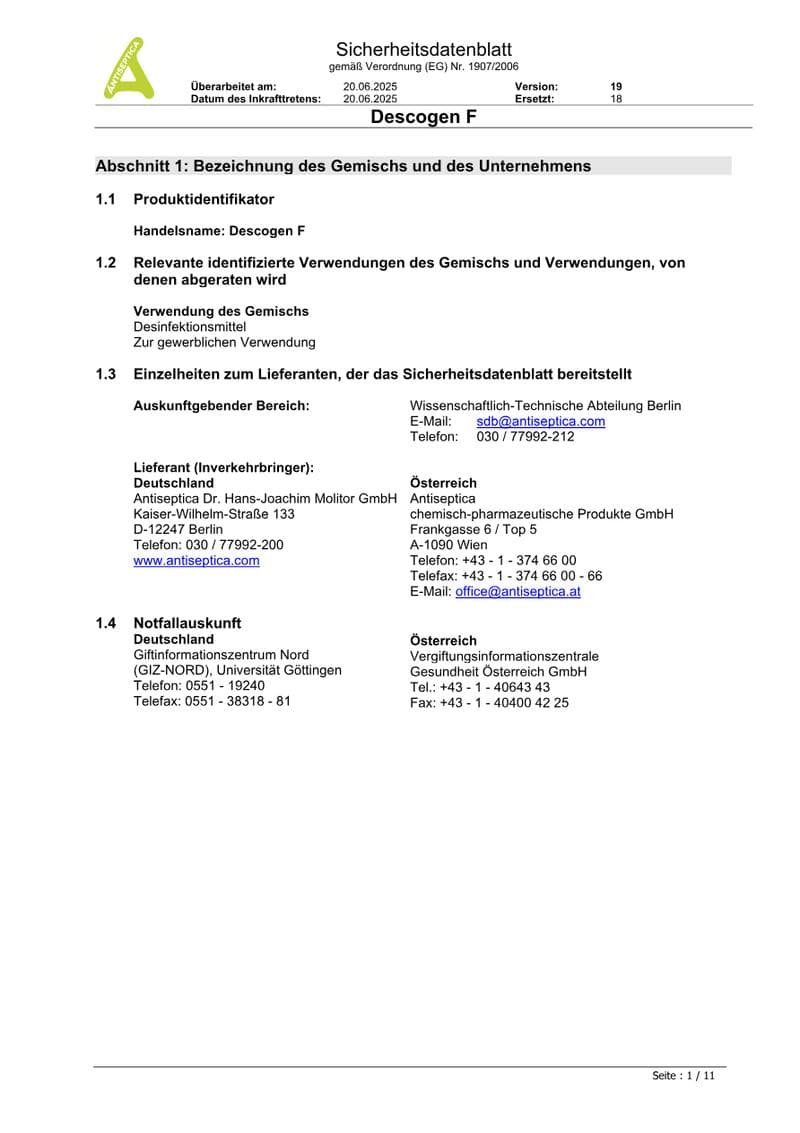 ANTISEPTICA

Sicherheitsdatenblatt
gemäß Verordnung (EG) Nr. 1907/2006

| Überarbeitet am: | 20.06.2025 | Version: | 19 |
|---|---|---|---|
| Datum des Inkrafttretens: | 20.06.2025 | Ersetzt: | 18 |

Descogen F

Abschnitt 1: Bezeichnung des Gemischs und des Unternehmens

1.1 Produktidentifikator

Handelsname: Descogen F

1.2 Relevante identifizierte Verwendungen des Gemischs und Verwendungen, von denen abgeraten wird

Verwendung des Gemischs
Desinfektionsmittel
Zur gewerblichen Verwendung

1.3 Einzelheiten zum Lieferanten, der das Sicherheitsdatenblatt bereitstellt

Auskunftgebender Bereich:

Wissenschaftlich-Technische Abteilung Berlin
E-Mail: sdb@antiseptica.com
Telefon: 030 / 77992-212

Lieferant (Inverkehrbringer):
Deutschland
Antiseptica Dr. Hans-Joachim Molitor GmbH
Kaiser-Wilhelm-Straße 133
D-12247 Berlin
Telefon: 030 / 77992-200
www.antiseptica.com

Österreich
Antiseptica
chemisch-pharmazeutische Produkte GmbH
Frankgasse 6 / Top 5
A-1090 Wien
Telefon: +43 - 1 - 374 66 00
Telefax: +43 - 1 - 374 66 00 - 66
E-Mail: office@antiseptica.at

1.4 Notfallauskunft
Deutschland
Giftinformationszentrum Nord
(GIZ-NORD), Universität Göttingen
Telefon: 0551 - 19240
Telefax: 0551 - 38318 - 81

Österreich
Vergiftungsinformationszentrale
Gesundheit Österreich GmbH
Tel.: +43 - 1 - 40643 43
Fax: +43 - 1 - 40400 42 25

Seite : 1 / 11